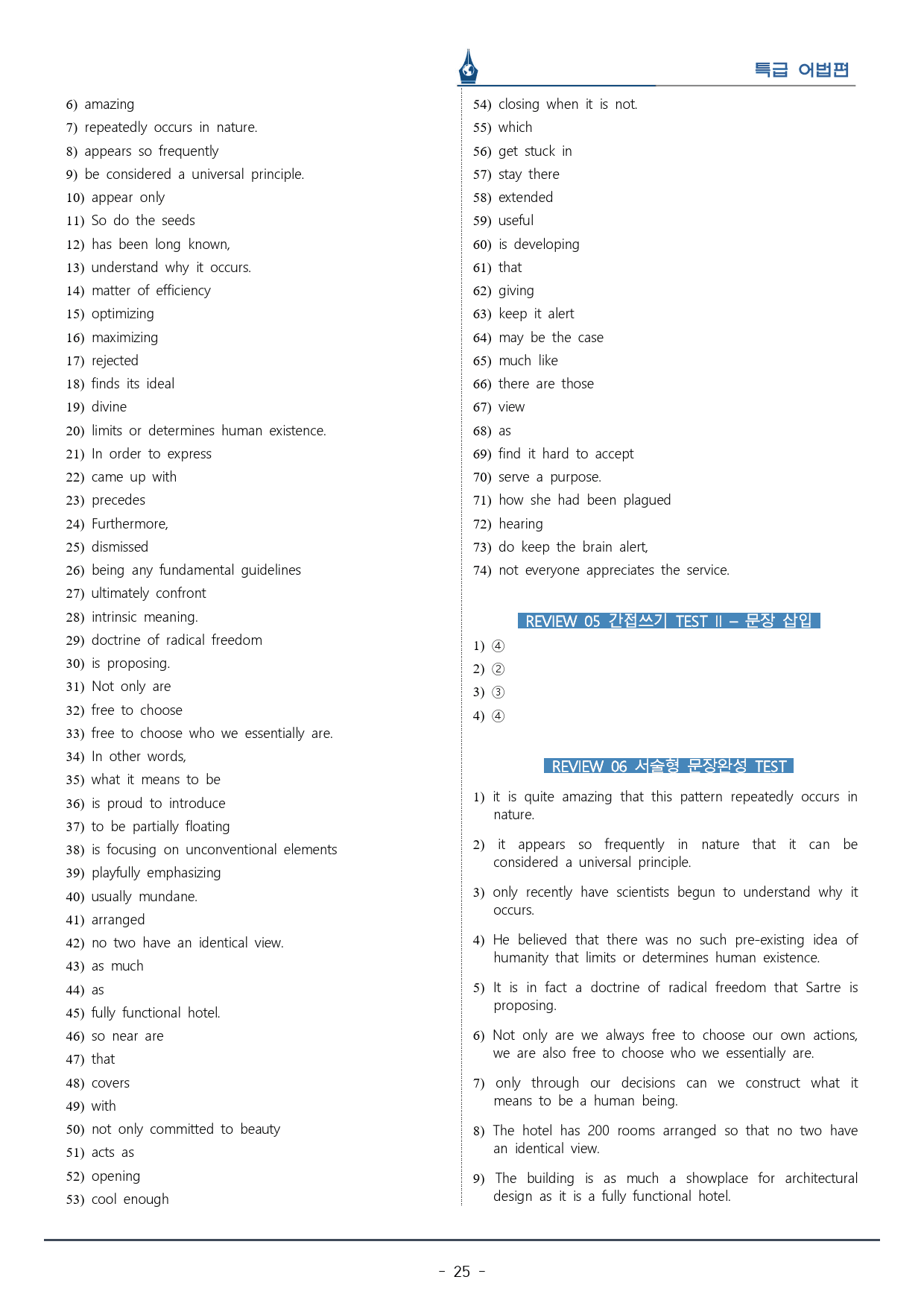 특급 어법편

6) amazing
7) repeatedly occurs in nature.
8) appears so frequently
9) be considered a universal principle.
10) appear only
11) So do the seeds
12) has been long known,
13) understand why it occurs.
14) matter of efficiency
15) optimizing
16) maximizing
17) rejected
18) finds its ideal
19) divine
20) limits or determines human existence.
21) In order to express
22) came up with
23) precedes
24) Furthermore,
25) dismissed
26) being any fundamental guidelines
27) ultimately confront
28) intrinsic meaning.
29) doctrine of radical freedom
30) is proposing.
31) Not only are
32) free to choose
33) free to choose who we essentially are.
34) In other words,
35) what it means to be
36) is proud to introduce
37) to be partially floating
38) is focusing on unconventional elements
39) playfully emphasizing
40) usually mundane.
41) arranged
42) no two have an identical view.
43) as much
44) as
45) fully functional hotel.
46) so near are
47) that
48) covers
49) with
50) not only committed to beauty
51) acts as
52) opening
53) cool enough

54) closing when it is not.
55) which
56) get stuck in
57) stay there
58) extended
59) useful
60) is developing
61) that
62) giving
63) keep it alert
64) may be the case
65) much like
66) there are those
67) view
68) as
69) find it hard to accept
70) serve a purpose.
71) how she had been plagued
72) hearing
73) do keep the brain alert,
74) not everyone appreciates the service.

REVIEW 05 간접쓰기 TEST II – 문장 삽입

1) ④
2) ②
3) ③
4) ④

REVIEW 06 서술형 문장완성 TEST

1) it is quite amazing that this pattern repeatedly occurs in nature.

2) it appears so frequently in nature that it can be considered a universal principle.

3) only recently have scientists begun to understand why it occurs.

4) He believed that there was no such pre-existing idea of humanity that limits or determines human existence.

5) It is in fact a doctrine of radical freedom that Sartre is proposing.

6) Not only are we always free to choose our own actions, we are also free to choose who we essentially are.

7) only through our decisions can we construct what it means to be a human being.

8) The hotel has 200 rooms arranged so that no two have an identical view.

9) The building is as much a showplace for architectural design as it is a fully functional hotel.

- 25 -